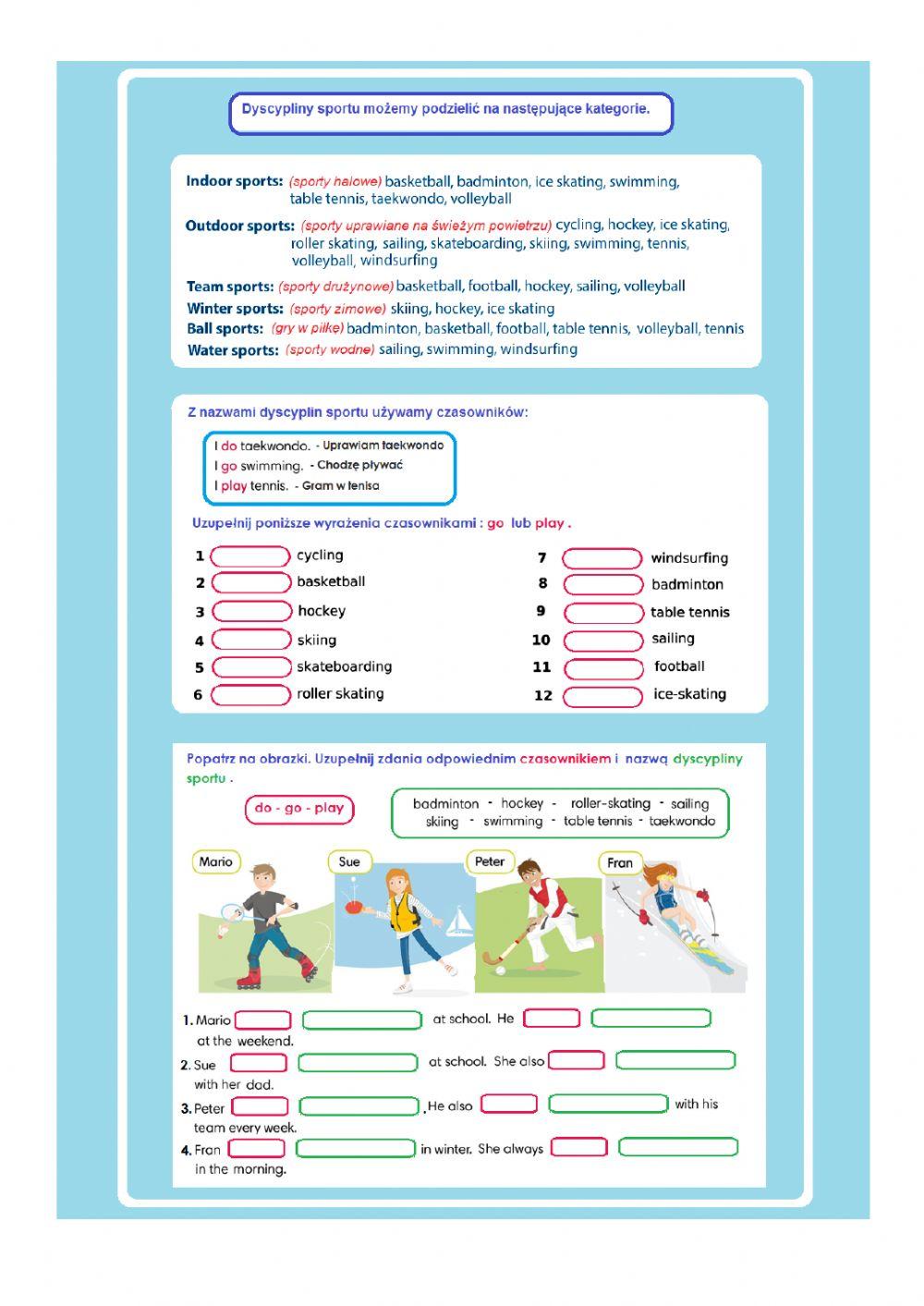 Dyscypliny sportu możemy podzielić na następujące kategorie.

Indoor sports: (sporty halowe) basketball, badminton, ice skating, swimming, table tennis, taekwondo, volleyball

Outdoor sports: (sporty uprawiane na świeżym powietrzu) cycling, hockey, ice skating, roller skating, sailing, skateboarding, skiing, swimming, tennis, volleyball, windsurfing

Team sports: (sporty drużynowe) basketball, football, hockey, sailing, volleyball
Winter sports: (sporty zimowe) skiing, hockey, ice skating
Ball sports: (gry w piłkę) badminton, basketball, football, table tennis, volleyball, tennis
Water sports: (sporty wodne) sailing, swimming, windsurfing

Z nazwami dyscyplin sportu używamy czasowników:

I do taekwondo. - Uprawiam taekwondo
I go swimming. - Chodzę pływać
I play tennis. - Gram w tenisa

Uzupełnij poniższe wyrażenia czasownikami : go lub play .

1 cycling
2 basketball
3 hockey
4 skiing
5 skateboarding
6 roller skating
7 windsurfing
8 badminton
9 table tennis
10 sailing
11 football
12 ice-skating

Popatrz na obrazki. Uzupełnij zdania odpowiednim czasownikiem i nazwą dyscypliny sportu .

do - go - play

badminton - hockey - roller-skating - sailing
skiing - swimming - table tennis - taekwondo

Mario
Sue
Peter
Fran

1. Mario at school. He at the weekend.
2. Sue at school. She also with her dad.
3. Peter . He also with his team every week.
4. Fran in winter. She always in the morning.